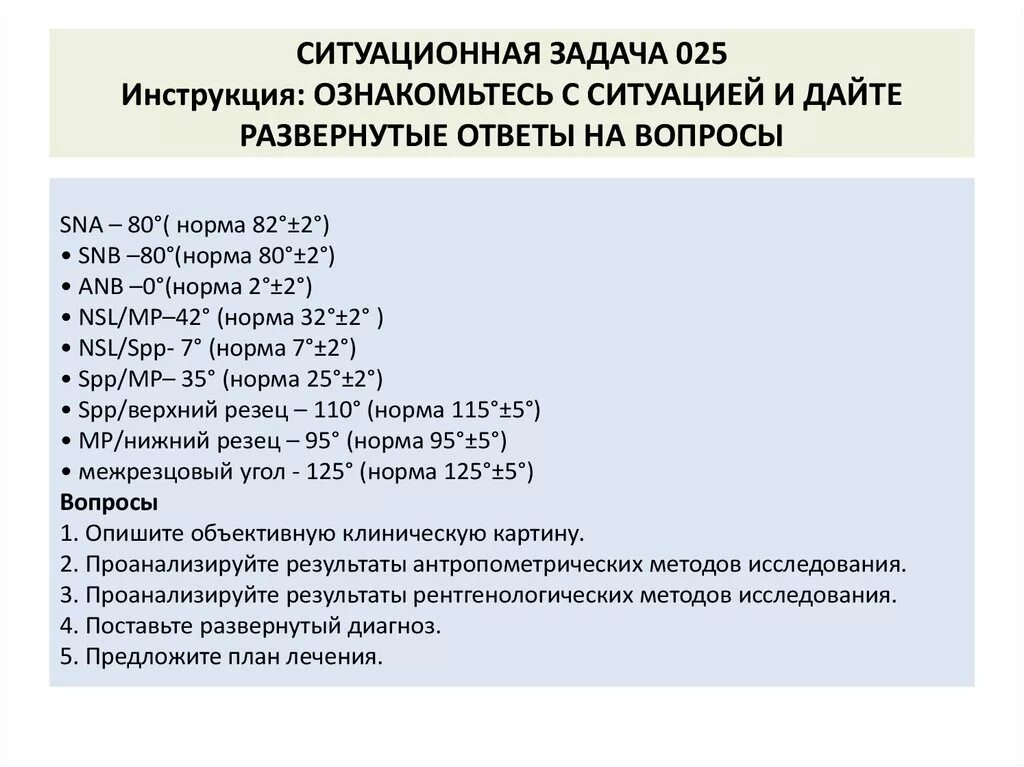 СИТУАЦИОННАЯ ЗАДАЧА 025
Инструкция: ОЗНАКОМЬТЕСЬ С СИТУАЦИЕЙ И ДАЙТЕ РАЗВЕРНУТЫЕ ОТВЕТЫ НА ВОПРОСЫ

SNA – 80°( норма 82°±2°)
• SNB –80°(норма 80°±2°)
• ANB –0°(норма 2°±2°)
• NSL/MP–42° (норма 32°±2° )
• NSL/Spp- 7° (норма 7°±2°)
• Spp/MP– 35° (норма 25°±2°)
• Spp/верхний резец – 110° (норма 115°±5°)
• MP/нижний резец – 95° (норма 95°±5°)
• межрезцовый угол - 125° (норма 125°±5°)
Вопросы
1. Опишите объективную клиническую картину.
2. Проанализируйте результаты антропометрических методов исследования.
3. Проанализируйте результаты рентгенологических методов исследования.
4. Поставьте развернутый диагноз.
5. Предложите план лечения.